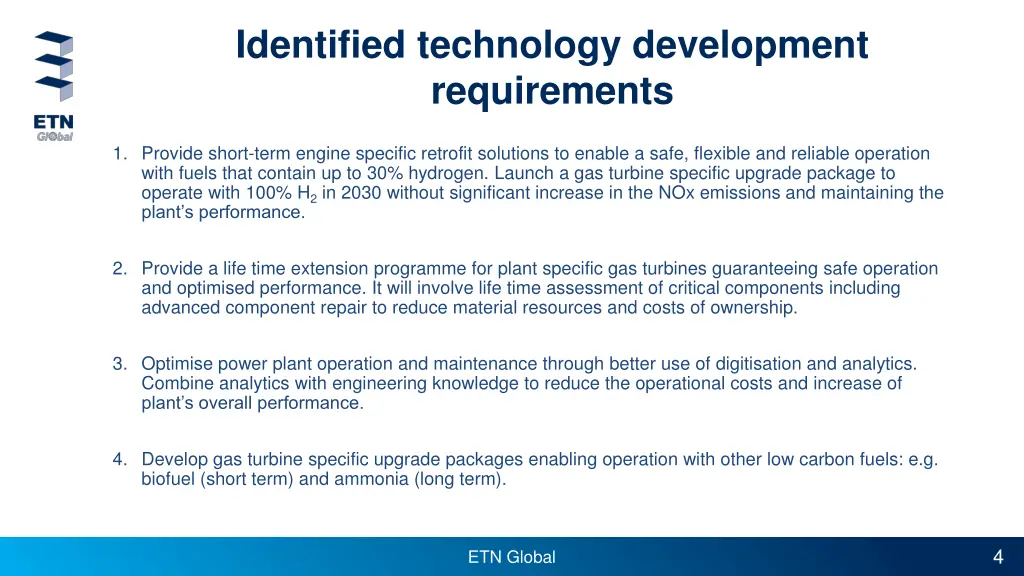 ETN
Global

Identified technology development requirements

1. Provide short-term engine specific retrofit solutions to enable a safe, flexible and reliable operation with fuels that contain up to 30% hydrogen. Launch a gas turbine specific upgrade package to operate with 100% $H_2$ in 2030 without significant increase in the NOx emissions and maintaining the plant's performance.

2. Provide a life time extension programme for plant specific gas turbines guaranteeing safe operation and optimised performance. It will involve life time assessment of critical components including advanced component repair to reduce material resources and costs of ownership.

3. Optimise power plant operation and maintenance through better use of digitisation and analytics. Combine analytics with engineering knowledge to reduce the operational costs and increase of plant's overall performance.

4. Develop gas turbine specific upgrade packages enabling operation with other low carbon fuels: e.g. biofuel (short term) and ammonia (long term).

ETN Global

4